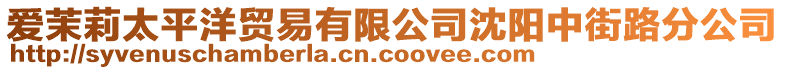 爱茉莉太平洋贸易有限公司沈阳中街路分公司
http://syvenuschamberla.cn.coovee.com